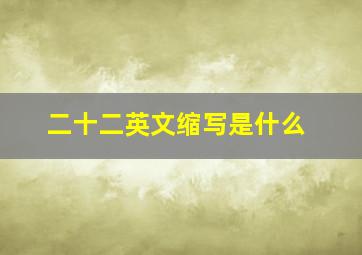 二十二英文缩写是什么